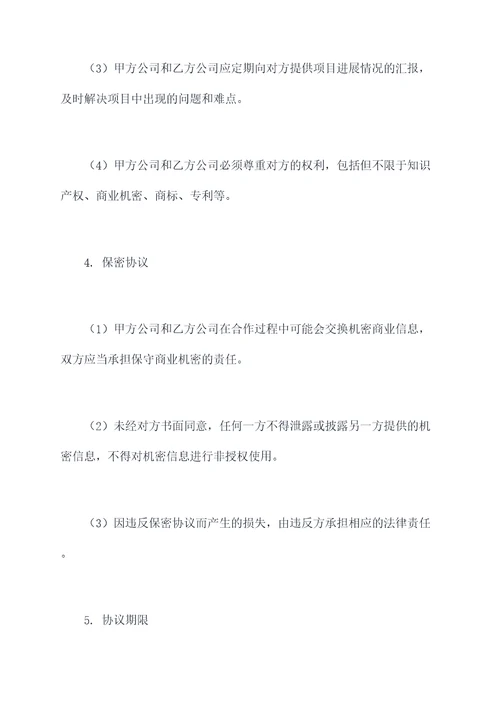 （3）甲方公司和乙方公司应定期向对方提供项目进展情况的汇报，及时解决项目中出现的问题和难点。

（4）甲方公司和乙方公司必须尊重对方的权利，包括但不限于知识产权、商业机密、商标、专利等。

4. 保密协议

（1）甲方公司和乙方公司在合作过程中可能会交换机密商业信息，双方应当承担保守商业机密的责任。

（2）未经对方书面同意，任何一方不得泄露或披露另一方提供的机密信息，不得对机密信息进行非授权使用。

（3）因违反保密协议而产生的损失，由违反方承担相应的法律责任。

5. 协议期限